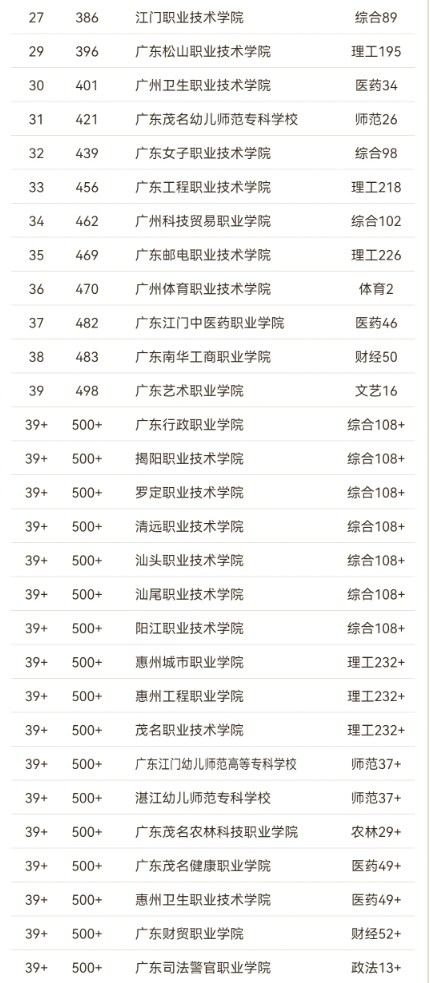 | 27 | 386 | 江门职业技术学院 | 综合89 |
|---|---|---|---|
| 29 | 396 | 广东松山职业技术学院 | 理工195 |
| 30 | 401 | 广州卫生职业技术学院 | 医药34 |
| 31 | 421 | 广东茂名幼儿师范专科学校 | 师范26 |
| 32 | 439 | 广东女子职业技术学院 | 综合98 |
| 33 | 456 | 广东工程职业技术学院 | 理工218 |
| 34 | 462 | 广州科技贸易职业学院 | 综合102 |
| 35 | 469 | 广东邮电职业技术学院 | 理工226 |
| 36 | 470 | 广州体育职业技术学院 | 体育2 |
| 37 | 482 | 广东江门中医药职业学院 | 医药46 |
| 38 | 483 | 广东南华工商职业学院 | 财经50 |
| 39 | 498 | 广东艺术职业学院 | 文艺16 |
| 39+ | 500+ | 广东行政职业学院 | 综合108+ |
| 39+ | 500+ | 揭阳职业技术学院 | 综合108+ |
| 39+ | 500+ | 罗定职业技术学院 | 综合108+ |
| 39+ | 500+ | 清远职业技术学院 | 综合108+ |
| 39+ | 500+ | 汕头职业技术学院 | 综合108+ |
| 39+ | 500+ | 汕尾职业技术学院 | 综合108+ |
| 39+ | 500+ | 阳江职业技术学院 | 综合108+ |
| 39+ | 500+ | 惠州城市职业学院 | 理工232+ |
| 39+ | 500+ | 惠州工程职业学院 | 理工232+ |
| 39+ | 500+ | 茂名职业技术学院 | 理工232+ |
| 39+ | 500+ | 广东江门幼儿师范高等专科学校 | 师范37+ |
| 39+ | 500+ | 湛江幼儿师范专科学校 | 师范37+ |
| 39+ | 500+ | 广东茂名农林科技职业学院 | 农林29+ |
| 39+ | 500+ | 广东茂名健康职业学院 | 医药49+ |
| 39+ | 500+ | 惠州卫生职业技术学院 | 医药49+ |
| 39+ | 500+ | 广东财贸职业学院 | 财经52+ |
| 39+ | 500+ | 广东司法警官职业学院 | 政法13+ |